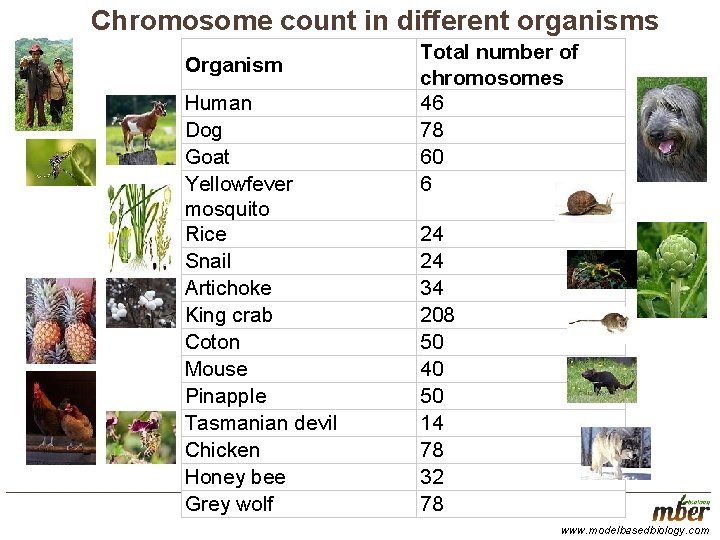 Chromosome count in different organisms

| Organism | Total number of chromosomes |
|---|---|
| Human | 46 |
| Dog | 78 |
| Goat | 60 |
| Yellowfever mosquito | 6 |
| Rice | 24 |
| Snail | 24 |
| Artichoke | 34 |
| King crab | 208 |
| Coton | 50 |
| Mouse | 40 |
| Pinapple | 50 |
| Tasmanian devil | 14 |
| Chicken | 78 |
| Honey bee | 32 |
| Grey wolf | 78 |

mber
www.modelbasedbiology.com